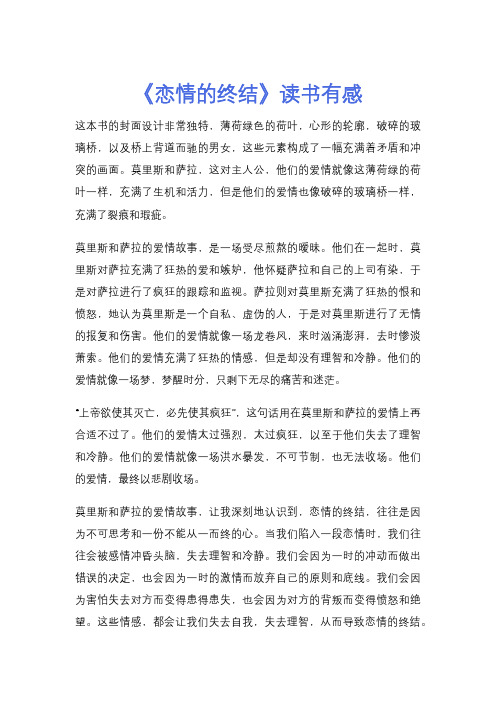 《恋情的终结》读书有感

这本书的封面设计非常独特，薄荷绿色的荷叶，心形的轮廓，破碎的玻璃桥，以及桥上背道而驰的男女，这些元素构成了一幅充满着矛盾和冲突的画面。莫里斯和萨拉，这对主人公，他们的爱情就像这薄荷绿的荷叶一样，充满了生机和活力，但是他们的爱情也像破碎的玻璃桥一样，充满了裂痕和瑕疵。

莫里斯和萨拉的爱情故事，是一场受尽煎熬的暧昧。他们在一起时，莫里斯对萨拉充满了狂热的爱和嫉妒，他怀疑萨拉和自己的上司有染，于是对萨拉进行了疯狂的跟踪和监视。萨拉则对莫里斯充满了狂热的恨和愤怒，她认为莫里斯是一个自私、虚伪的人，于是对莫里斯进行了无情的报复和伤害。他们的爱情就像一场龙卷风，来时汹涌澎湃，去时惨淡萧索。他们的爱情充满了狂热的情感，但是却没有理智和冷静。他们的爱情就像一场梦，梦醒时分，只剩下无尽的痛苦和迷茫。

"上帝欲使其灭亡，必先使其疯狂"，这句话用在莫里斯和萨拉的爱情上再合适不过了。他们的爱情太过强烈，太过疯狂，以至于他们失去了理智和冷静。他们的爱情就像一场洪水暴发，不可节制，也无法收场。他们的爱情，最终以悲剧收场。

莫里斯和萨拉的爱情故事，让我深刻地认识到，恋情的终结，往往是因为不可思考和一份不能从一而终的心。当我们陷入一段恋情时，我们往往会被感情冲昏头脑，失去理智和冷静。我们会因为一时的冲动而做出错误的决定，也会因为一时的激情而放弃自己的原则和底线。我们会因为害怕失去对方而变得患得患失，也会因为对方的背叛而变得愤怒和绝望。这些情感，都会让我们失去自我，失去理智，从而导致恋情的终结。